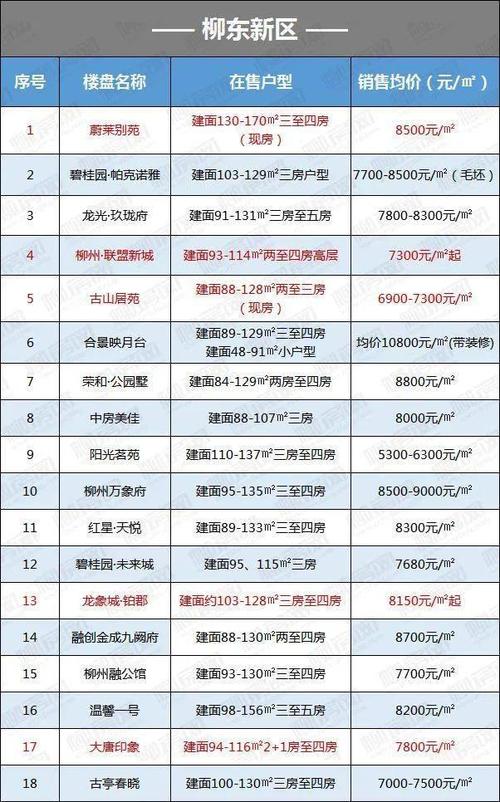 —— 柳东新区 ——

| 序号 | 楼盘名称 | 在售户型 | 销售均价（元/㎡） |
|---|---|---|---|
| 1 | 蔚莱别苑 | 建面130-170㎡三至四房（现房） | 8500元/㎡ |
| 2 | 碧桂园·帕克诺雅 | 建面103-129㎡三房户型 | 7700-8500元/㎡（毛坯） |
| 3 | 龙光·玖珑府 | 建面91-131㎡三房至五房 | 7800-8300元/㎡ |
| 4 | 柳州·联盟新城 | 建面93-114㎡两至四房高层 | 7300元/㎡起 |
| 5 | 古山居苑 | 建面88-128㎡两至三房（现房） | 6900-7300元/㎡ |
| 6 | 合景映月台 | 建面89-129㎡三至四房 建面48-91㎡小户型 | 均价10800元/㎡(带装修) |
| 7 | 荣和·公园墅 | 建面84-129㎡两房至四房 | 8800元/㎡ |
| 8 | 中房美佳 | 建面88-107㎡三房 | 8000元/㎡ |
| 9 | 阳光茗苑 | 建面110-137㎡三房至四房 | 5300-6300元/㎡ |
| 10 | 柳州万象府 | 建面95-135㎡三至四房 | 8500-9000元/㎡ |
| 11 | 红星·天悦 | 建面89-133㎡三至四房 | 8300元/㎡ |
| 12 | 碧桂园·未来城 | 建面95、115㎡三房 | 7680元/㎡ |
| 13 | 龙象城·铂郡 | 建面约103-128㎡三房至四房 | 8150元/㎡起 |
| 14 | 融创金成九阙府 | 建面88-130㎡两至四房 | 8700元/㎡ |
| 15 | 柳州融公馆 | 建面93-130㎡三至四房 | 7700元/㎡ |
| 16 | 温馨一号 | 建面98-156㎡三至五房 | 8200元/㎡ |
| 17 | 大唐印象 | 建面94-116㎡2+1房至四房 | 7800元/㎡ |
| 18 | 古亭春晓 | 建面100-130㎡三房至四房 | 7000-7500元/㎡ |